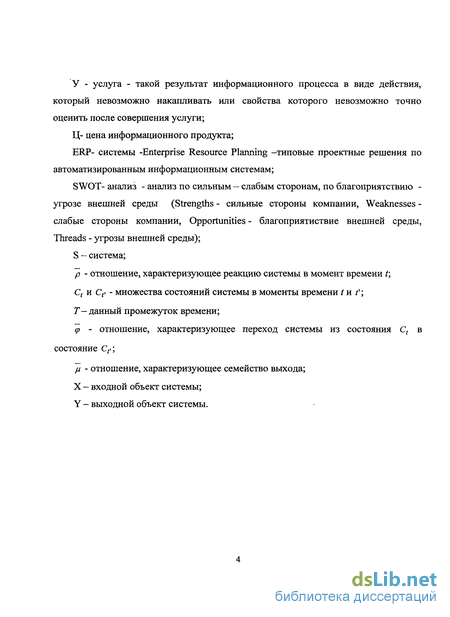 У - услуга - такой результат информационного процесса в виде действия, который невозможно накапливать или свойства которого невозможно точно оценить после совершения услуги;

Ц- цена информационного продукта;

ERP- системы -Enterprise Resource Planning –типовые проектные решения по автоматизированным информационным системам;

SWOT- анализ - анализ по сильным – слабым сторонам, по благоприятствию - угрозе внешней среды (Strengths - сильные стороны компании, Weaknesses - слабые стороны компании, Opportunities - благоприятствие внешней среды, Threads - угрозы внешней среды);

S – система;

$\overline{\rho}$ - отношение, характеризующее реакцию системы в момент времени $t$;

$C_t$ и $C_{t'}$ - множества состояний системы в моменты времени $t$ и $t'$;

$T$ – данный промежуток времени;

$\overline{\varphi}$ - отношение, характеризующее переход системы из состояния $C_t$ в состояние $C_{t'}$;

$\overline{\mu}$ - отношение, характеризующее семейство выхода;

X – входной объект системы;

Y – выходной объект системы.

4

dsLib.net
библиотека диссертаций